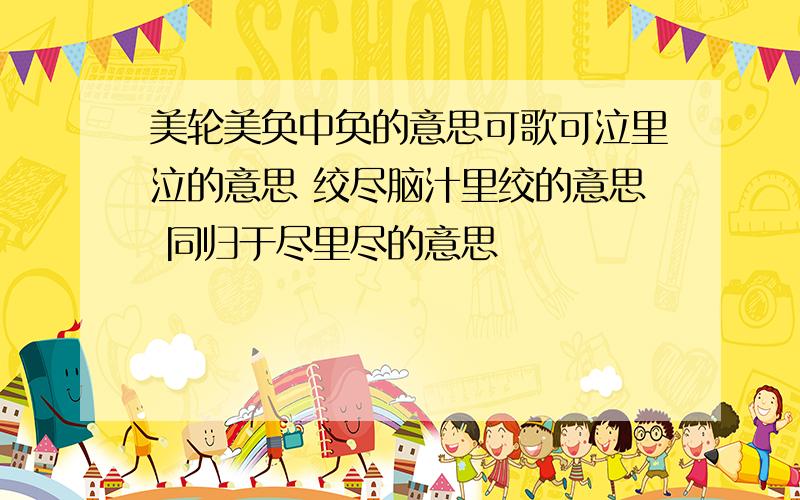 SCHOOL

美轮美奂中奂的意思可歌可泣里泣的意思 绞尽脑汁里绞的意思 同归于尽里尽的意思